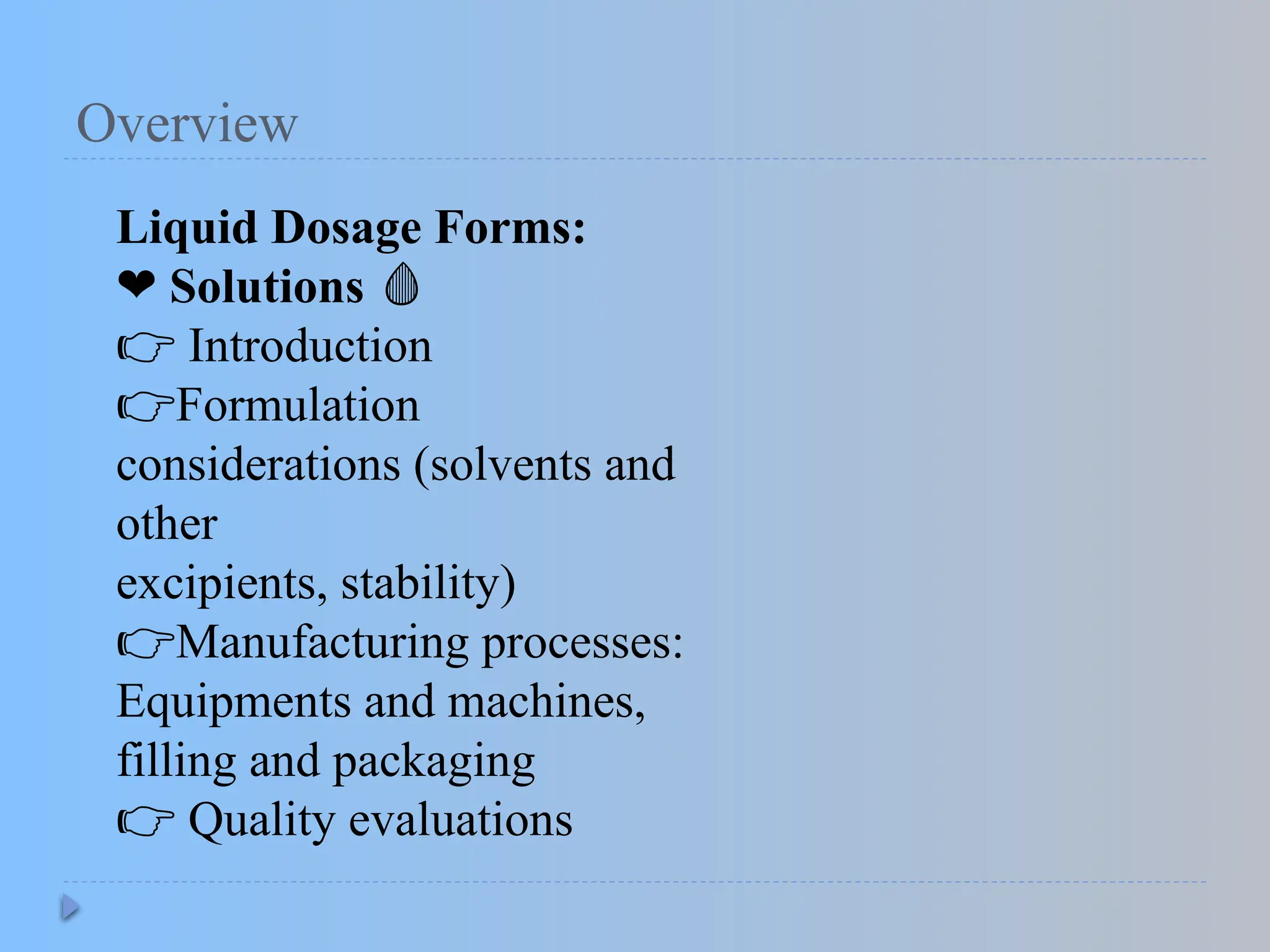 Overview

Liquid Dosage Forms:

❤ Solutions 💧

☞ Introduction

☞Formulation considerations (solvents and other excipients, stability)

☞Manufacturing processes: Equipments and machines, filling and packaging

☞ Quality evaluations